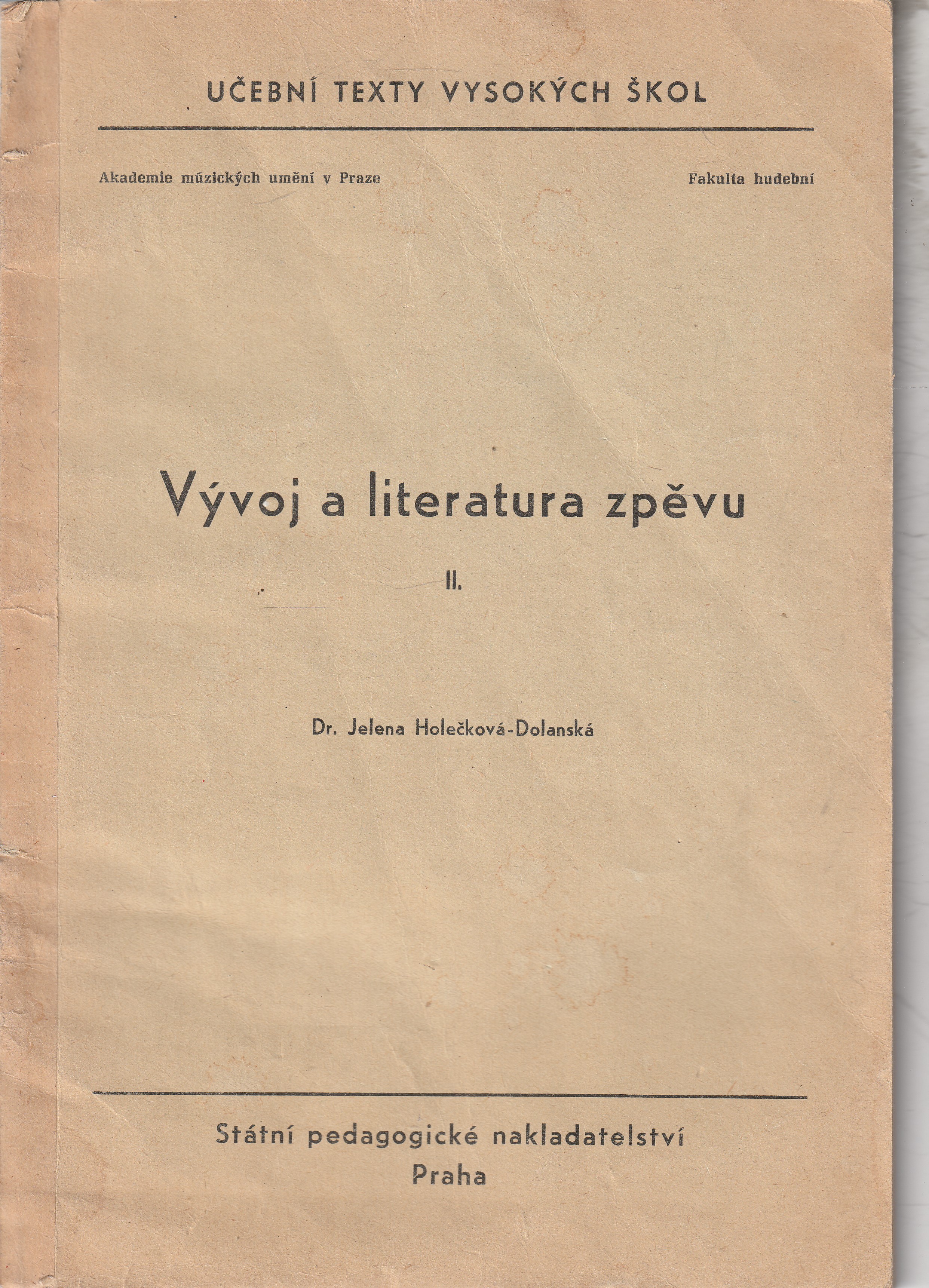 UČEBNÍ TEXTY VYSOKÝCH ŠKOL

Akademie múzických umění v Praze

Fakulta hudební

Vývoj a literatura zpěvu

II.

Dr. Jelena Holečková-Dolanská

Státní pedagogické nakladatelství
Praha